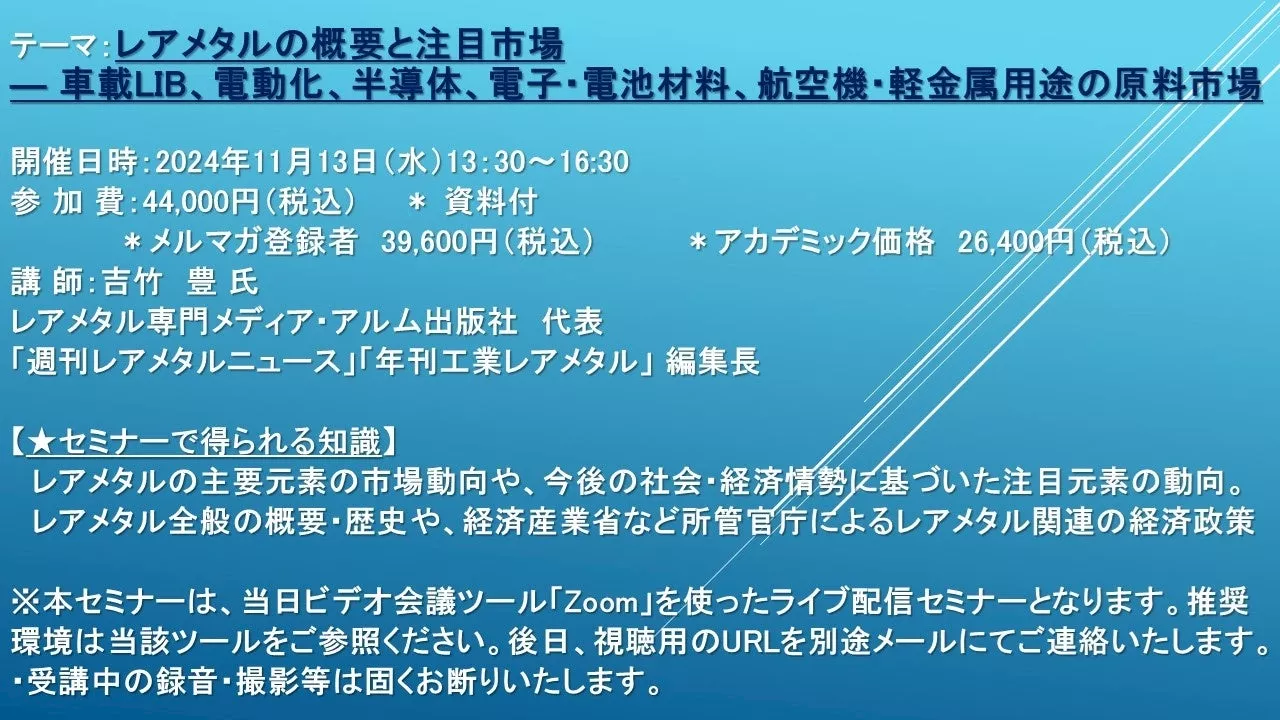 テーマ：レアメタルの概要と注目市場
― 車載LIB、電動化、半導体、電子・電池材料、航空機・軽金属用途の原料市場

開催日時：2024年11月13日（水）13：30～16:30
参 加 費：44,000円（税込）　＊ 資料付
＊メルマガ登録者　39,600円（税込）　＊アカデミック価格　26,400円（税込）
講 師：吉竹　豊 氏
レアメタル専門メディア・アルム出版社　代表
「週刊レアメタルニュース」「年刊工業レアメタル」 編集長

【★セミナーで得られる知識】
レアメタルの主要元素の市場動向や、今後の社会・経済情勢に基づいた注目元素の動向。
レアメタル全般の概要・歴史や、経済産業省など所管官庁によるレアメタル関連の経済政策

※本セミナーは、当日ビデオ会議ツール「Zoom」を使ったライブ配信セミナーとなります。推奨環境は当該ツールをご参照ください。後日、視聴用のURLを別途メールにてご連絡いたします。
・受講中の録音・撮影等は固くお断りいたします。